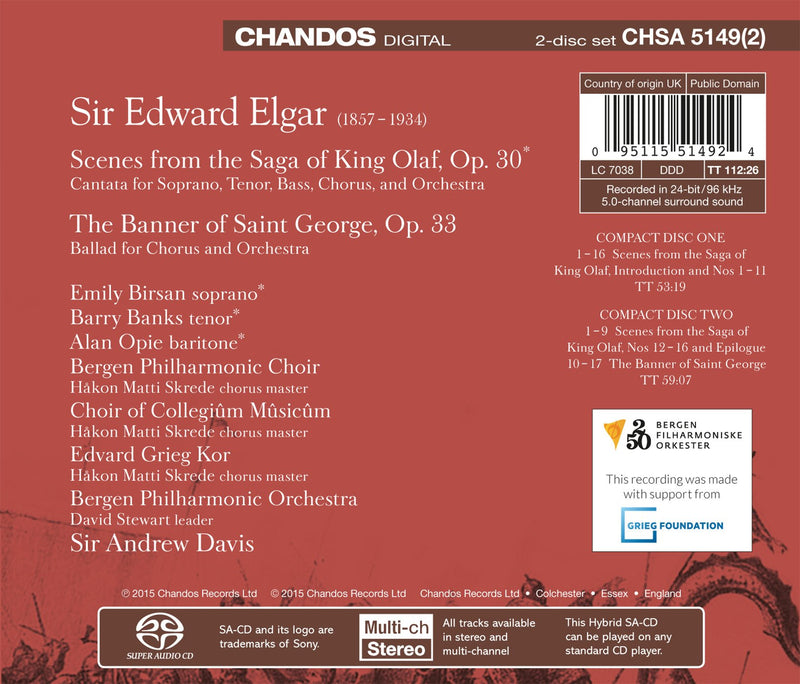 CHANDOS DIGITAL 2-disc set CHSA 5149(2)

Sir Edward Elgar (1857 - 1934)

Scenes from the Saga of King Olaf, Op. 30*
Cantata for Soprano, Tenor, Bass, Chorus, and Orchestra

The Banner of Saint George, Op. 33
Ballad for Chorus and Orchestra

Emily Birsan soprano*
Barry Banks tenor*
Alan Opie baritone*
Bergen Philharmonic Choir
Håkon Matti Skrede chorus master
Choir of Collegiûm Mûsicûm
Håkon Matti Skrede chorus master
Edvard Grieg Kor
Håkon Matti Skrede chorus master
Bergen Philharmonic Orchestra
David Stewart leader
Sir Andrew Davis

Country of origin UK Public Domain
0 95115 51492 4
LC 7038 DDD TT 112:26
Recorded in 24-bit/96 kHz
5.0-channel surround sound

COMPACT DISC ONE
1 - 16 Scenes from the Saga of King Olaf, Introduction and Nos 1 - 11
TT 53:19

COMPACT DISC TWO
1 - 9 Scenes from the Saga of King Olaf, Nos 12 - 16 and Epilogue
10 - 17 The Banner of Saint George
TT 59:07

250 BERGEN FILHARMONISKE ORKESTER
This recording was made with support from
GRIEG FOUNDATION

℗ 2015 Chandos Records Ltd © 2015 Chandos Records Ltd Chandos Records Ltd • Colchester • Essex • England

SUPER AUDIO CD
SA-CD and its logo are trademarks of Sony.
Multi-ch Stereo
All tracks available in stereo and multi-channel
This Hybrid SA-CD can be played on any standard CD player.